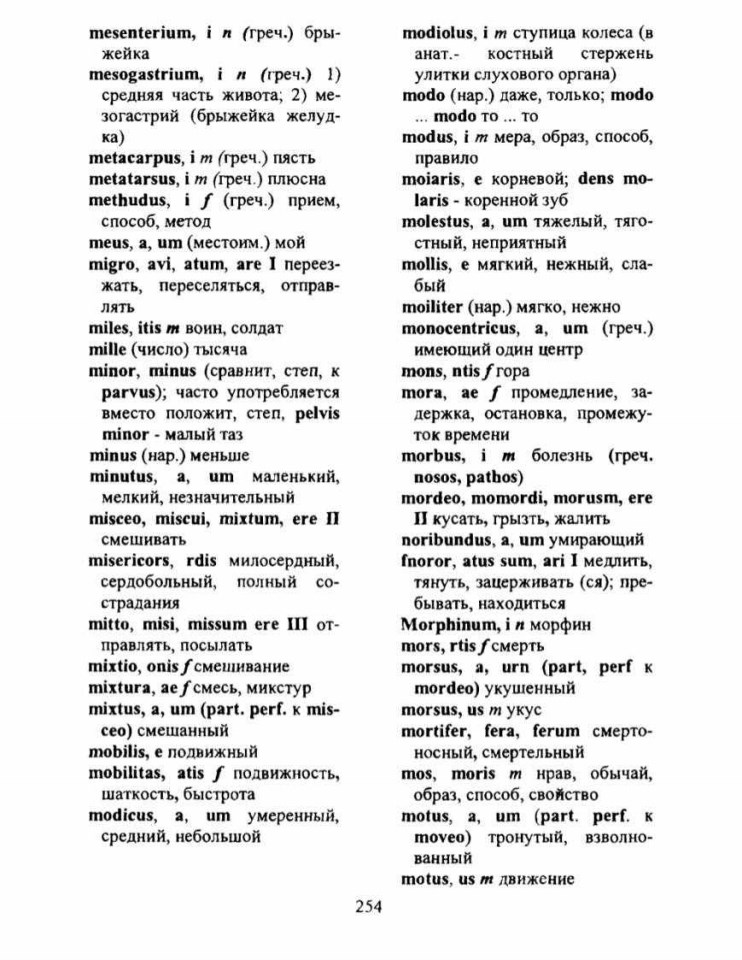 mesenterium, i n (греч.) брыжейка
mesogastrium, i n (греч.) 1) средняя часть живота; 2) мезогастрий (брыжейка желудка)
metacarpus, i m (греч.) пясть
metatarsus, i m (греч.) плюсна
methudus, i f (греч.) прием, способ, метод
meus, a, um (местоим.) мой
migro, avi, atum, are I переезжать, переселяться, отправлять
miles, itis m воин, солдат
mille (число) тысяча
minor, minus (сравнит, степ, к parvus); часто употребляется вместо положит, степ, pelvis minor - малый таз
minus (нар.) меньше
minutus, a, um маленький, мелкий, незначительный
misceo, miscui, mixtum, ere II смешивать
misericors, rdis милосердный, сердобольный, полный сострадания
mitto, misi, missum ere III отправлять, посылать
mixtio, onis f смешивание
mixtura, ae f смесь, микстур
mixtus, a, um (part. perf. к misceo) смешанный
mobilis, e подвижный
mobilitas, atis f подвижность, шаткость, быстрота
modicus, a, um умеренный, средний, небольшой

modiolus, i m ступица колеса (в анат.- костный стержень улитки слухового органа)
modo (нар.) даже, только; modo ... modo то ... то
modus, i m мера, образ, способ, правило
moiaris, e корневой; dens molaris - коренной зуб
molestus, a, um тяжелый, тягостный, неприятный
mollis, e мягкий, нежный, слабый
moiliter (нар.) мягко, нежно
monocentricus, a, um (греч.) имеющий один центр
mons, ntis f гора
mora, ae f промедление, задержка, остановка, промежуток времени
morbus, i m болезнь (греч. nosos, pathos)
mordeo, momordi, morusm, ere II кусать, грызть, жалить
noribundus, a, um умирающий
fnoror, atus sum, ari I медлить, тянуть, зацерживать (ся); пребывать, находиться
Morphinum, i n морфин
mors, rtis f смерть
morsus, a, urn (part, perf к mordeo) укушенный
morsus, us m укус
mortifer, fera, ferum смертоносный, смертельный
mos, moris m нрав, обычай, образ, способ, свойство
motus, a, um (part. perf. к moveo) тронутый, взволнованный
motus, us m движение

254